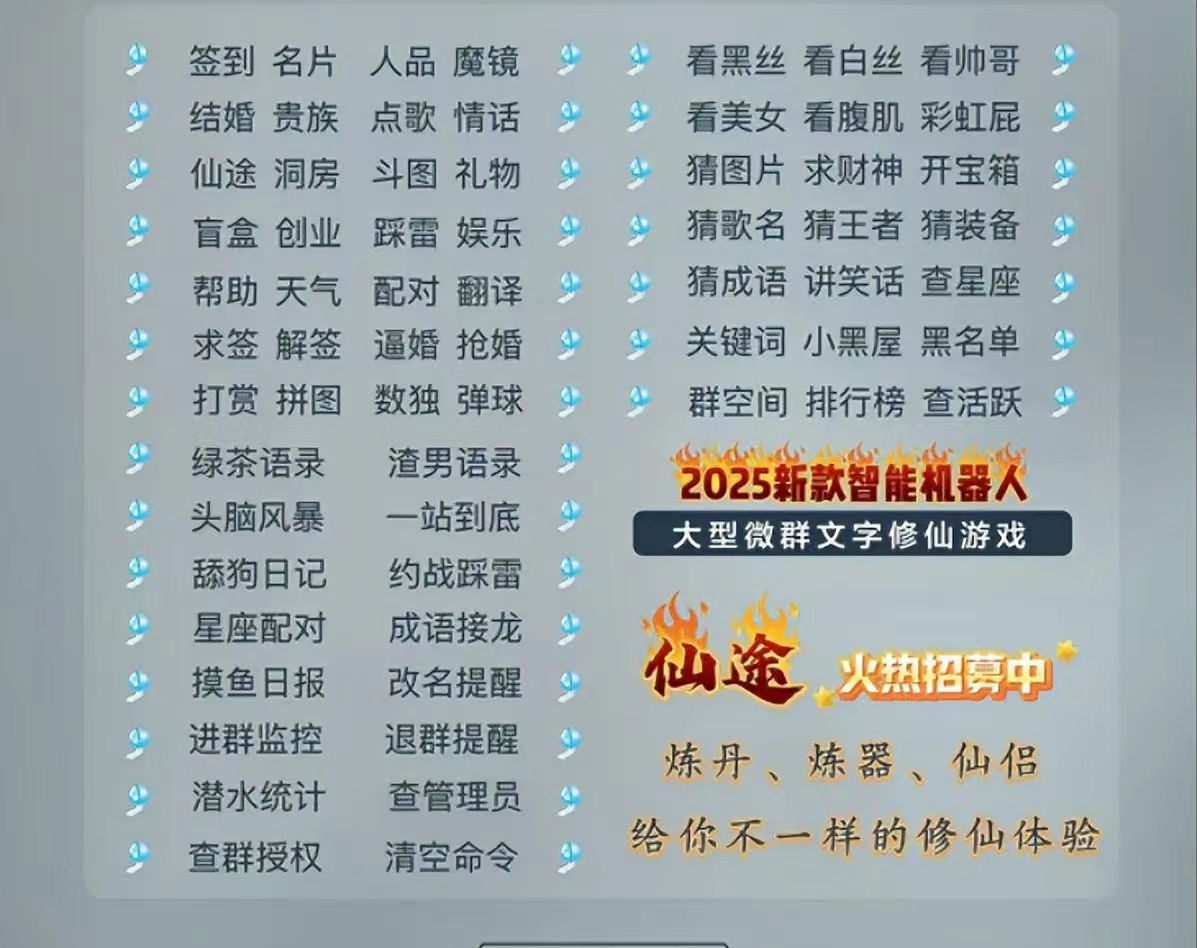 签到 名片 人品 魔镜
结婚 贵族 点歌 情话
仙途 洞房 斗图 礼物
盲盒 创业 踩雷 娱乐
帮助 天气 配对 翻译
求签 解签 逼婚 抢婚
打赏 拼图 数独 弹球
绿茶语录 渣男语录
头脑风暴 一站到底
舔狗日记 约战踩雷
星座配对 成语接龙
摸鱼日报 改名提醒
进群监控 退群提醒
潜水统计 查管理员
查群授权 清空命令

看黑丝 看白丝 看帅哥
看美女 看腹肌 彩虹屁
猜图片 求财神 开宝箱
猜歌名 猜王者 猜装备
猜成语 讲笑话 查星座
关键词 小黑屋 黑名单
群空间 排行榜 查活跃

2025新款智能机器人
大型微群文字修仙游戏

仙途 火热招募中
炼丹、炼器、仙侣
给你不一样的修仙体验